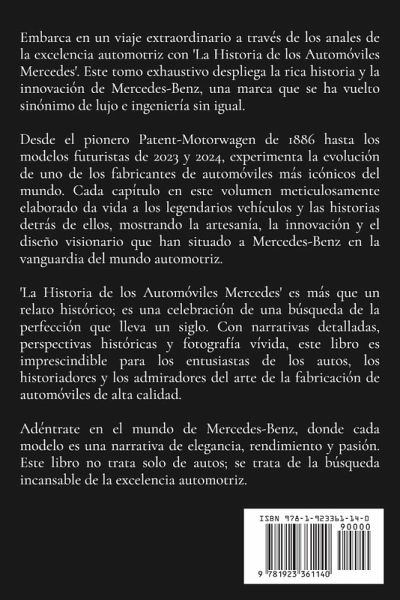 Embarca en un viaje extraordinario a través de los anales de la excelencia automotriz con 'La Historia de los Automóviles Mercedes'. Este tomo exhaustivo despliega la rica historia y la innovación de Mercedes-Benz, una marca que se ha vuelto sinónimo de lujo e ingeniería sin igual.

Desde el pionero Patent-Motorwagen de 1886 hasta los modelos futuristas de 2023 y 2024, experimenta la evolución de uno de los fabricantes de automóviles más icónicos del mundo. Cada capítulo en este volumen meticulosamente elaborado da vida a los legendarios vehículos y las historias detrás de ellos, mostrando la artesanía, la innovación y el diseño visionario que han situado a Mercedes-Benz en la vanguardia del mundo automotriz.

'La Historia de los Automóviles Mercedes' es más que un relato histórico; es una celebración de una búsqueda de la perfección que lleva un siglo. Con narrativas detalladas, perspectivas históricas y fotografía vívida, este libro es imprescindible para los entusiastas de los autos, los historiadores y los admiradores del arte de la fabricación de automóviles de alta calidad.

Adéntrate en el mundo de Mercedes-Benz, donde cada modelo es una narrativa de elegancia, rendimiento y pasión. Este libro no trata solo de autos; se trata de la búsqueda incansable de la excelencia automotriz.

ISBN 978-1-923361-14-0
90000
9 781923 361140